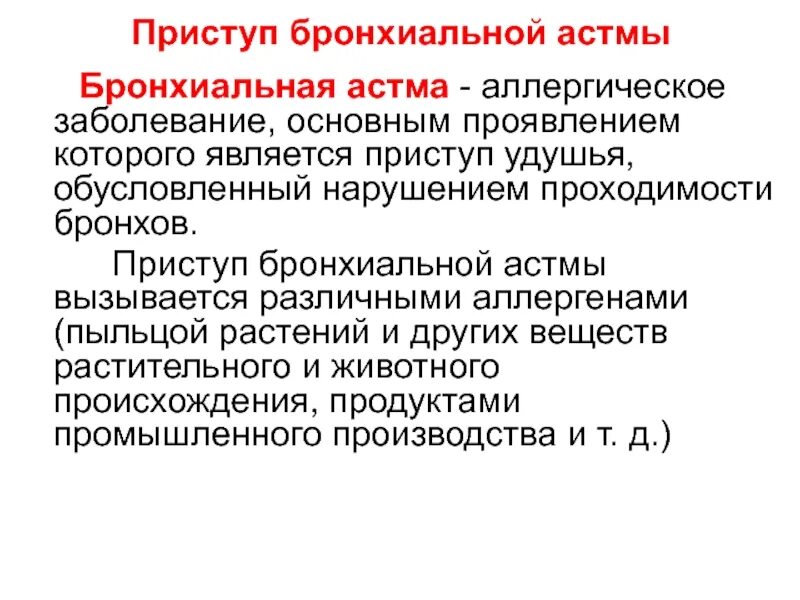 Приступ бронхиальной астмы

Бронхиальная астма - аллергическое заболевание, основным проявлением которого является приступ удушья, обусловленный нарушением проходимости бронхов.

Приступ бронхиальной астмы вызывается различными аллергенами (пыльцой растений и других веществ растительного и животного происхождения, продуктами промышленного производства и т. д.)